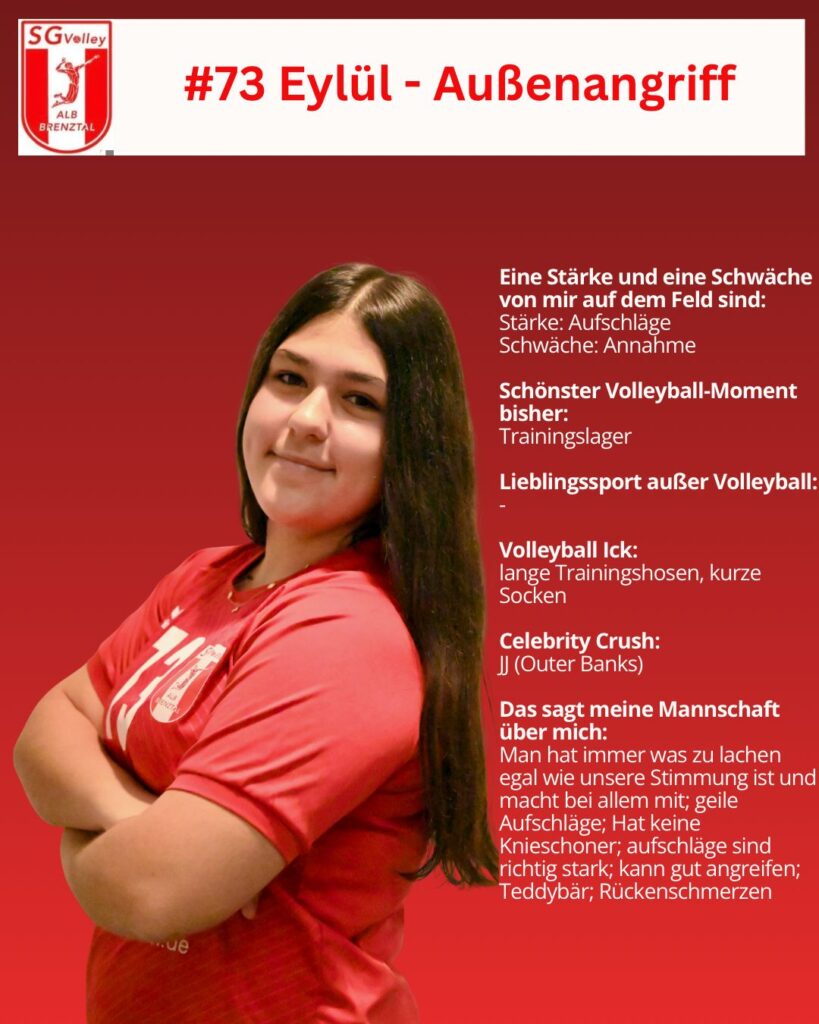 SG Volley
ALB BRENZTAL

#73 Eylül - Außenangriff

Eine Stärke und eine Schwäche von mir auf dem Feld sind:
Stärke: Aufschläge
Schwäche: Annahme

Schönster Volleyball-Moment bisher:
Trainingslager

Lieblingssport außer Volleyball:
-

Volleyball Ick:
lange Trainingshosen, kurze Socken

Celebrity Crush:
JJ (Outer Banks)

Das sagt meine Mannschaft über mich:
Man hat immer was zu lachen egal wie unsere Stimmung ist und macht bei allem mit; geile Aufschläge; Hat keine Knieschoner; aufschläge sind richtig stark; kann gut angreifen; Teddybär; Rückenschmerzen